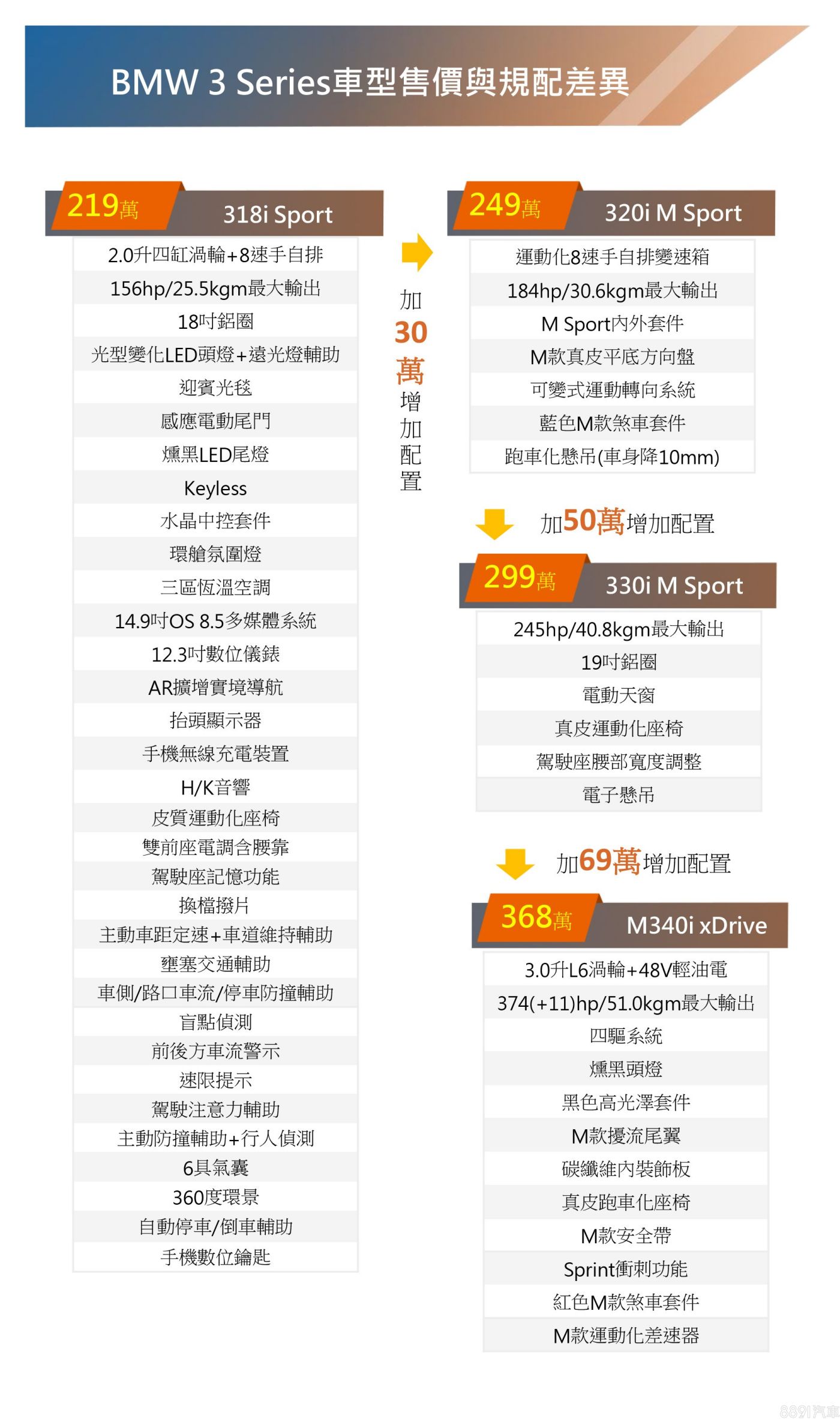 BMW 3 Series車型售價與規配差異

219萬 318i Sport

2.0升四缸渦輪+8速手自排
156hp/25.5kgm最大輸出
18吋鋁圈
光型變化LED頭燈+遠光燈輔助
迎賓光毯
感應電動尾門
燻黑LED尾燈
Keyless
水晶中控套件
環艙氛圍燈
三區恆溫空調
14.9吋OS 8.5多媒體系統
12.3吋數位儀錶
AR擴增實境導航
抬頭顯示器
手機無線充電裝置
H/K音響
皮質運動化座椅
雙前座電調含腰靠
駕駛座記憶功能
換檔撥片
主動車距定速+車道維持輔助
壅塞交通輔助
車側/路口車流/停車防撞輔助
盲點偵測
前後方車流警示
速限提示
駕駛注意力輔助
主動防撞輔助+行人偵測
6具氣囊
360度環景
自動停車/倒車輔助
手機數位鑰匙

加30萬增加配置

249萬 320i M Sport

運動化8速手自排變速箱
184hp/30.6kgm最大輸出
M Sport內外套件
M款真皮平底方向盤
可變式運動轉向系統
藍色M款煞車套件
跑車化懸吊(車身降10mm)

加50萬增加配置

299萬 330i M Sport

245hp/40.8kgm最大輸出
19吋鋁圈
電動天窗
真皮運動化座椅
駕駛座腰部寬度調整
電子懸吊

加69萬增加配置

368萬 M340i xDrive

3.0升L6渦輪+48V輕油電
374(+11)hp/51.0kgm最大輸出
四驅系統
燻黑頭燈
黑色高光澤套件
M款擾流尾翼
碳纖維內裝飾板
真皮跑車化座椅
M款安全帶
Sprint衝刺功能
紅色M款煞車套件
M款運動化差速器

8891汽車